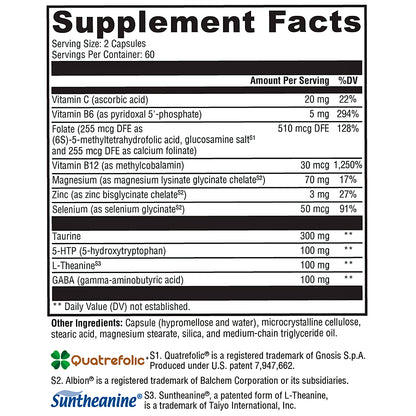 Supplement Facts

Serving Size: 2 Capsules
Servings Per Container: 60

| | Amount Per Serving | %DV |
|---|---|---|
| Vitamin C (ascorbic acid) | 20 mg | 22% |
| Vitamin B6 (as pyridoxal 5'-phosphate) | 5 mg | 294% |
| Folate (255 mcg DFE as (6S)-5-methyltetrahydrofolic acid, glucosamine salt$^{S1}$ and 255 mcg DFE as calcium folinate) | 510 mcg DFE | 128% |
| Vitamin B12 (as methylcobalamin) | 30 mcg | 1,250% |
| Magnesium (as magnesium lysinate glycinate chelate$^{S2}$) | 70 mg | 17% |
| Zinc (as zinc bisglycinate chelate$^{S2}$) | 3 mg | 27% |
| Selenium (as selenium glycinate$^{S2}$) | 50 mcg | 91% |
| Taurine | 300 mg | ** |
| 5-HTP (5-hydroxytryptophan) | 100 mg | ** |
| L-Theanine$^{S3}$ | 100 mg | ** |
| GABA (gamma-aminobutyric acid) | 100 mg | ** |

** Daily Value (DV) not established.

Other Ingredients: Capsule (hypromellose and water), microcrystalline cellulose, stearic acid, magnesium stearate, silica, and medium-chain triglyceride oil.

Quatrefolic®

S1. Quatrefolic® is a registered trademark of Gnosis S.p.A. Produced under U.S. patent 7,947,662.

S2. Albion® is a registered trademark of Balchem Corporation or its subsidiaries.

Suntheanine®

S3. Suntheanine®, a patented form of L-Theanine, is a trademark of Taiyo International, Inc.